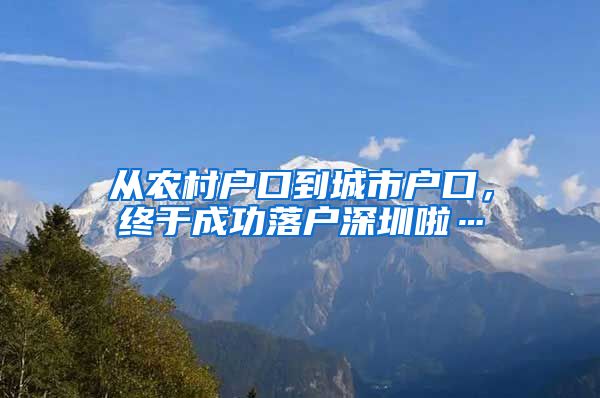 从农村户口到城市户口，终于成功落户深圳啦…